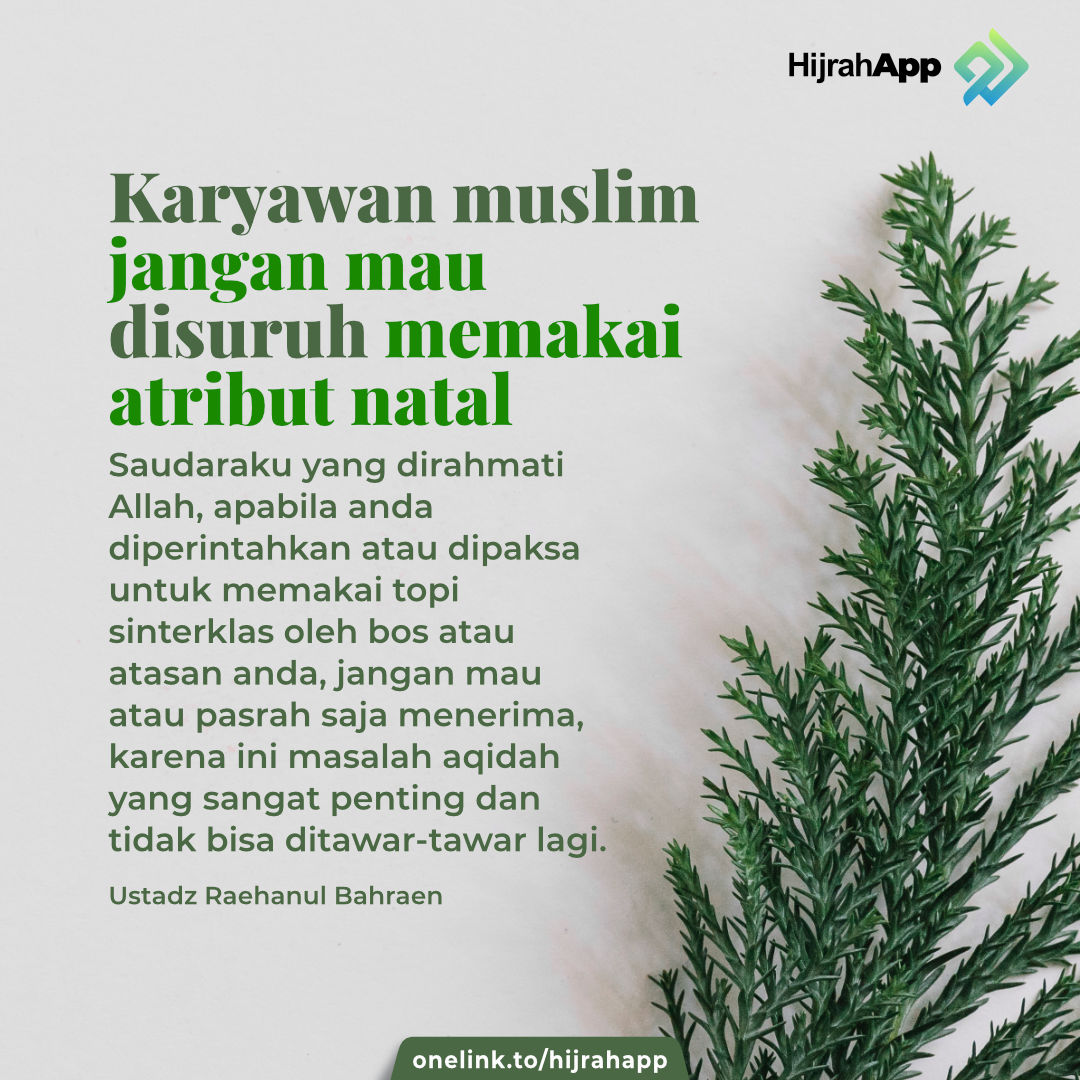 HijrahApp

Karyawan muslim jangan mau disuruh memakai atribut natal

Saudaraku yang dirahmati Allah, apabila anda diperintahkan atau dipaksa untuk memakai topi sinterklas oleh bos atau atasan anda, jangan mau atau pasrah saja menerima, karena ini masalah aqidah yang sangat penting dan tidak bisa ditawar-tawar lagi.

Ustadz Raehanul Bahraen

onelink.to/hijrahapp